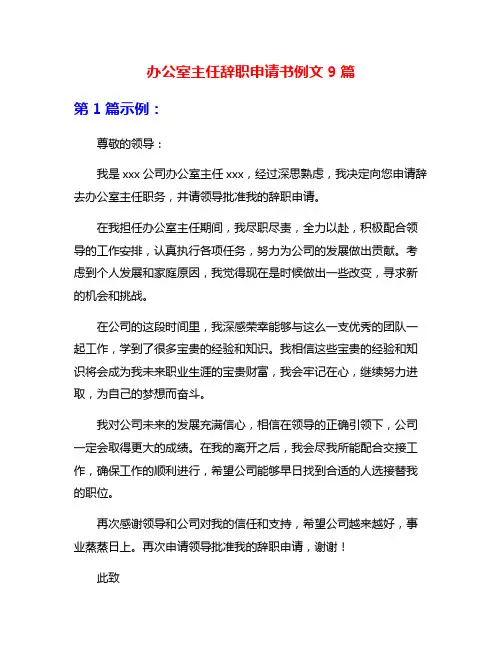 办公室主任辞职申请书例文 9 篇

第 1 篇示例：

尊敬的领导：

我是 xxx 公司办公室主任 xxx，经过深思熟虑，我决定向您申请辞去办公室主任职务，并请领导批准我的辞职申请。

在我担任办公室主任期间，我尽职尽责，全力以赴，积极配合领导的工作安排，认真执行各项任务，努力为公司的发展做出贡献。考虑到个人发展和家庭原因，我觉得现在是时候做出一些改变，寻求新的机会和挑战。

在公司的这段时间里，我深感荣幸能够与这么一支优秀的团队一起工作，学到了很多宝贵的经验和知识。我相信这些宝贵的经验和知识将会成为我未来职业生涯的宝贵财富，我会牢记在心，继续努力进取，为自己的梦想而奋斗。

我对公司未来的发展充满信心，相信在领导的正确引领下，公司一定会取得更大的成绩。在我的离开之后，我会尽我所能配合交接工作，确保工作的顺利进行，希望公司能够早日找到合适的人选接替我的职位。

再次感谢领导和公司对我的信任和支持，希望公司越来越好，事业蒸蒸日上。再次申请领导批准我的辞职申请，谢谢！

此致